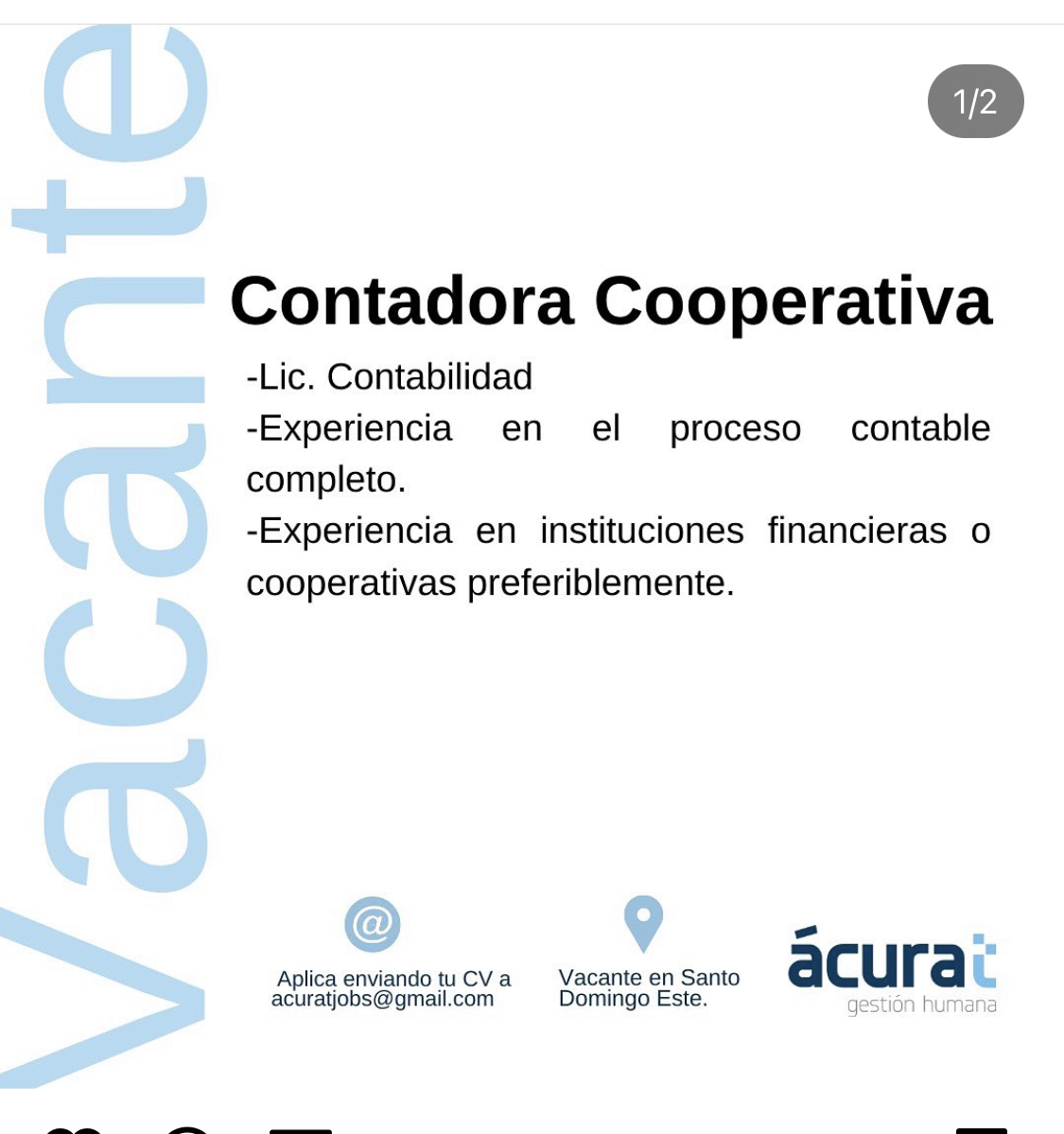 Vacante

1/2

Contadora Cooperativa

-Lic. Contabilidad
-Experiencia en el proceso contable completo.
-Experiencia en instituciones financieras o cooperativas preferiblemente.

@

Aplica enviando tu CV a acuratjobs@gmail.com

Vacante en Santo Domingo Este.

ácurat
gestión humana